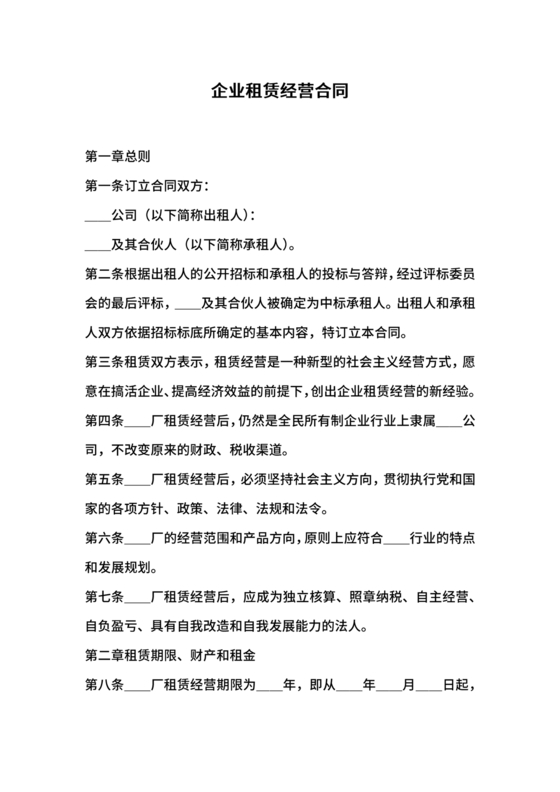 企业租赁经营合同

第一章总则

第一条订立合同双方：

____公司（以下简称出租人）：

____及其合伙人（以下简称承租人）。

第二条根据出租人的公开招标和承租人的投标与答辩，经过评标委员会的最后评标，____及其合伙人被确定为中标承租人。出租人和承租人双方依据招标标底所确定的基本内容，特订立本合同。

第三条租赁双方表示，租赁经营是一种新型的社会主义经营方式，愿意在搞活企业、提高经济效益的前提下，创出企业租赁经营的新经验。

第四条____厂租赁经营后，仍然是全民所有制企业行业上隶属____公司，不改变原来的财政、税收渠道。

第五条____厂租赁经营后，必须坚持社会主义方向，贯彻执行党和国家的各项方针、政策、法律、法规和法令。

第六条____厂的经营范围和产品方向，原则上应符合____行业的特点和发展规划。

第七条____厂租赁经营后，应成为独立核算、照章纳税、自主经营、自负盈亏、具有自我改造和自我发展能力的法人。

第二章租赁期限、财产和租金

第八条____厂租赁经营期限为____年，即从____年____月____日起，